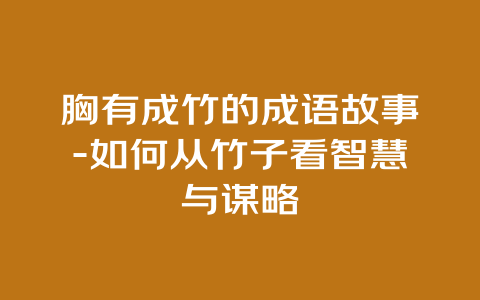 胸有成竹的成语故事-如何从竹子看智慧与谋略